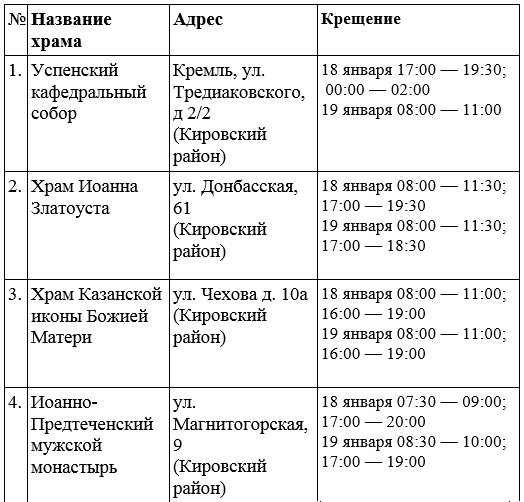 | № | Название храма | Адрес | Крещение |
|---|---|---|---|
| 1. | Успенский кафедральный собор | Кремль, ул. Тредиаковского, д 2/2 (Кировский район) | 18 января 17:00 — 19:30; 00:00 — 02:00 19 января 08:00 — 11:00 |
| 2. | Храм Иоанна Златоуста | ул. Донбасская, 61 (Кировский район) | 18 января 08:00 — 11:30; 17:00 — 19:30 19 января 08:00 — 11:30; 17:00 — 18:30 |
| 3. | Храм Казанской иконы Божией Матери | ул. Чехова д. 10а (Кировский район) | 18 января 08:00 — 11:00; 16:00 — 19:00 19 января 08:00 — 11:00; 16:00 — 19:00 |
| 4. | Иоанно-Предтеченский мужской монастырь | ул. Магнитогорская, 9 (Кировский район) | 18 января 07:30 — 09:00; 17:00 — 20:00 19 января 08:30 — 10:00; 17:00 — 19:00 |